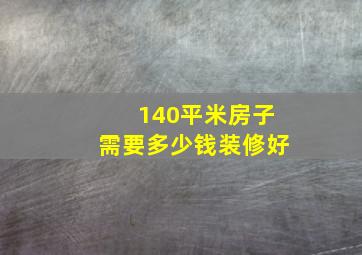 140平米房子
需要多少钱装修好